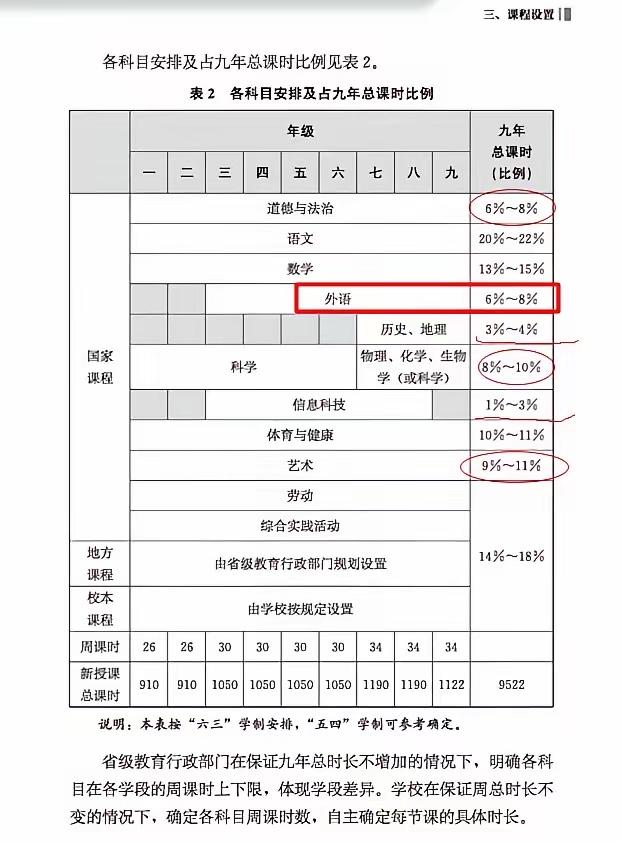 三、课程设置

各科目安排及占九年总课时比例见表 2。

表 2　各科目安排及占九年总课时比例

| | 年级 | | | | | | | | | 九年总课时（比例） |
|---|---|---|---|---|---|---|---|---|---|---|
| | 一 | 二 | 三 | 四 | 五 | 六 | 七 | 八 | 九 | |
| 国家课程 | 道德与法治 | | | | | | | | | 6%～8% |
| | 语文 | | | | | | | | | 20%～22% |
| | 数学 | | | | | | | | | 13%～15% |
| | | | 外语 | | | | | | | 6%～8% |
| | | | | | | | 历史、地理 | | | 3%～4% |
| | 科学 | | | | | | 物理、化学、生物学（或科学） | | | 8%～10% |
| | | | 信息科技 | | | | | | | 1%～3% |
| | 体育与健康 | | | | | | | | | 10%～11% |
| | 艺术 | | | | | | | | | 9%～11% |
| | 劳动 | | | | | | | | | 14%～18% |
| | 综合实践活动 | | | | | | | | | |
| 地方课程 | 由省级教育行政部门规划设置 | | | | | | | | | |
| 校本课程 | 由学校按规定设置 | | | | | | | | | |
| 周课时 | 26 | 26 | 30 | 30 | 30 | 30 | 34 | 34 | 34 | |
| 新授课总课时 | 910 | 910 | 1050 | 1050 | 1050 | 1050 | 1190 | 1190 | 1122 | 9522 |

说明：本表按“六三”学制安排，“五四”学制可参考确定。

省级教育行政部门在保证九年总时长不增加的情况下，明确各科目在各学段的周课时上下限，体现学段差异。学校在保证周总时长不变的情况下，确定各科目周课时数，自主确定每节课的具体时长。